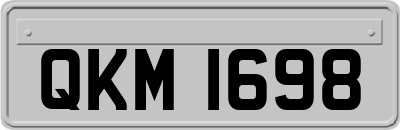 QKM 1698